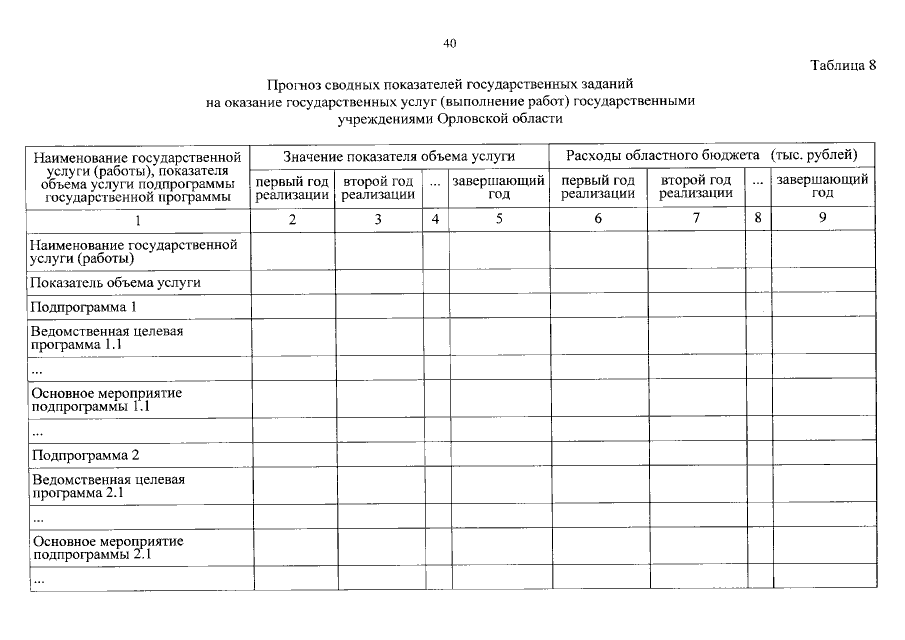 40

Таблица 8

Прогноз сводных показателей государственных заданий на оказание государственных услуг (выполнение работ) государственными учреждениями Орловской области

| Наименование государственной услуги (работы), показателя объема услуги подпрограммы государственной программы | Значение показателя объема услуги | | | | Расходы областного бюджета (тыс. рублей) | | | |
|---|---|---|---|---|---|---|---|---|
| | первый год реализации | второй год реализации | ... | завершающий год | первый год реализации | второй год реализации | ... | завершающий год |
| 1 | 2 | 3 | 4 | 5 | 6 | 7 | 8 | 9 |
| Наименование государственной услуги (работы) | | | | | | | | |
| Показатель объема услуги | | | | | | | | |
| Подпрограмма 1 | | | | | | | | |
| Ведомственная целевая программа 1.1 | | | | | | | | |
| ... | | | | | | | | |
| Основное мероприятие подпрограммы 1.1 | | | | | | | | |
| ... | | | | | | | | |
| Подпрограмма 2 | | | | | | | | |
| Ведомственная целевая программа 2.1 | | | | | | | | |
| ... | | | | | | | | |
| Основное мероприятие подпрограммы 2.1 | | | | | | | | |
| ... | | | | | | | | |